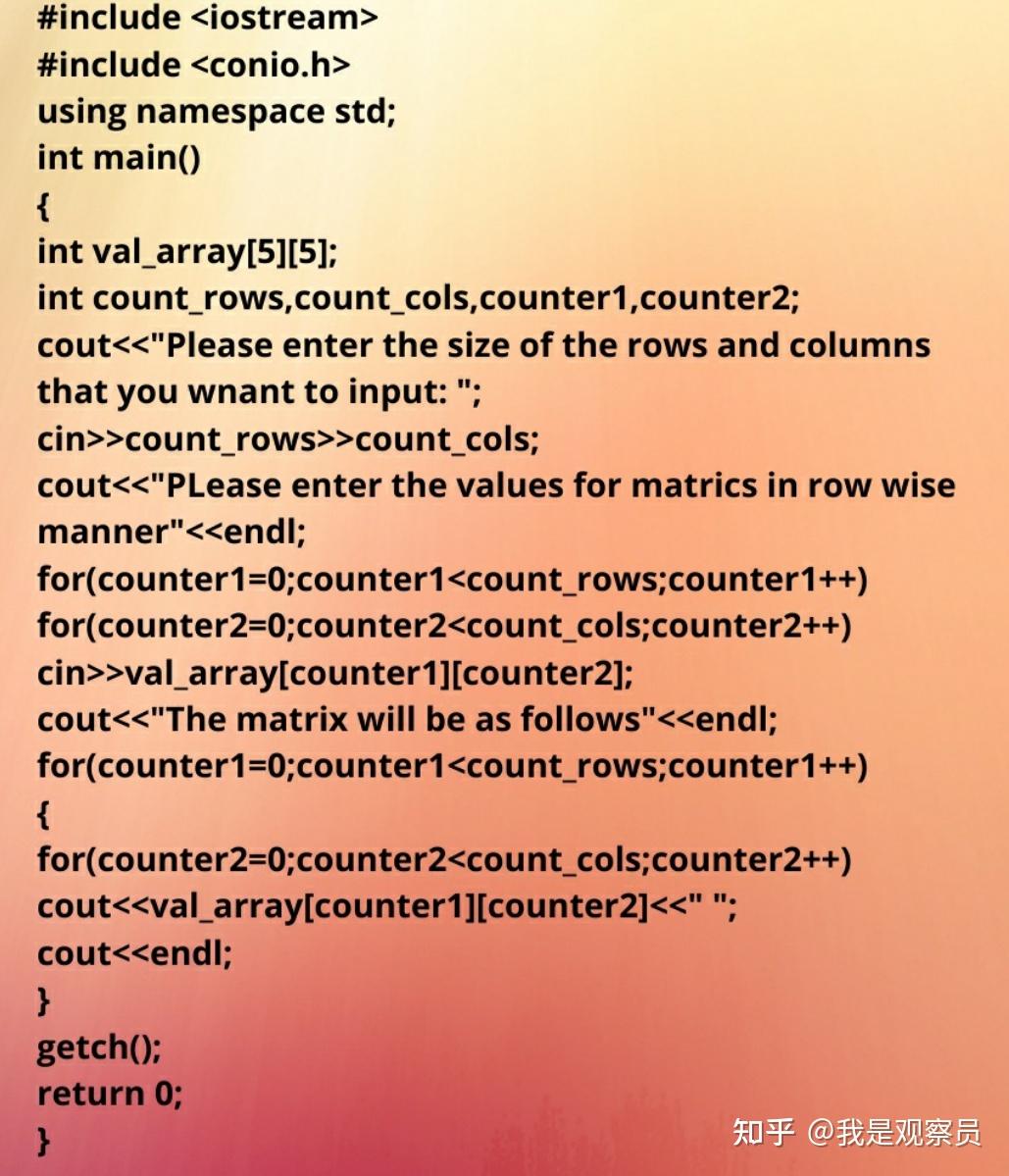 #include <iostream>
#include <conio.h>
using namespace std;
int main()
{
int val_array[5][5];
int count_rows,count_cols,counter1,counter2;
cout<<"Please enter the size of the rows and columns that you wnant to input: ";
cin>>count_rows>>count_cols;
cout<<"PLease enter the values for matrics in row wise manner"<<endl;
for(counter1=0;counter1<count_rows;counter1++)
for(counter2=0;counter2<count_cols;counter2++)
cin>>val_array[counter1][counter2];
cout<<"The matrix will be as follows"<<endl;
for(counter1=0;counter1<count_rows;counter1++)
{
for(counter2=0;counter2<count_cols;counter2++)
cout<<val_array[counter1][counter2]<<" ";
cout<<endl;
}
getch();
return 0;
}

知乎 @我是观察员